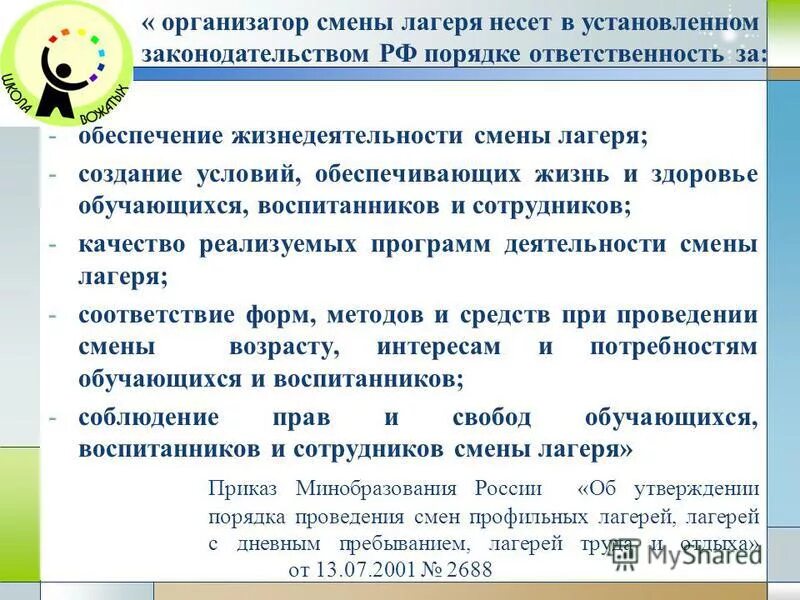 ШКОЛА ВОЖАТЫХ

« организатор смены лагеря несет в установленном законодательством РФ порядке ответственность за:

- обеспечение жизнедеятельности смены лагеря;
- создание условий, обеспечивающих жизнь и здоровье обучающихся, воспитанников и сотрудников;
- качество реализуемых программ деятельности смены лагеря;
- соответствие форм, методов и средств при проведении смены возрасту, интересам и потребностям обучающихся и воспитанников;
- соблюдение прав и свобод обучающихся, воспитанников и сотрудников смены лагеря»

Приказ Минобразования России «Об утверждении порядка проведения смен профильных лагерей, лагерей с дневным пребыванием, лагерей труда и отдыха» от 13.07.2001 № 2688

MyShared